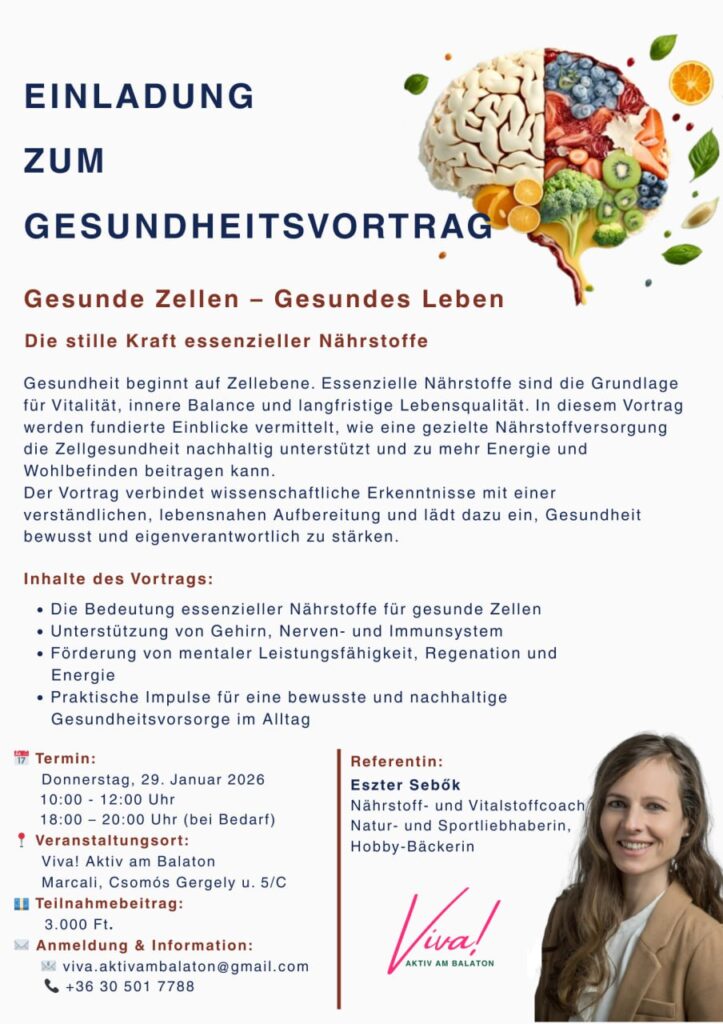 EINLADUNG
ZUM
GESUNDHEITSVORTRAG

Gesunde Zellen – Gesundes Leben

Die stille Kraft essenzieller Nährstoffe

Gesundheit beginnt auf Zellebene. Essenzielle Nährstoffe sind die Grundlage für Vitalität, innere Balance und langfristige Lebensqualität. In diesem Vortrag werden fundierte Einblicke vermittelt, wie eine gezielte Nährstoffversorgung die Zellgesundheit nachhaltig unterstützt und zu mehr Energie und Wohlbefinden beitragen kann.
Der Vortrag verbindet wissenschaftliche Erkenntnisse mit einer verständlichen, lebensnahen Aufbereitung und lädt dazu ein, Gesundheit bewusst und eigenverantwortlich zu stärken.

Inhalte des Vortrags:

• Die Bedeutung essenzieller Nährstoffe für gesunde Zellen
• Unterstützung von Gehirn, Nerven- und Immunsystem
• Förderung von mentaler Leistungsfähigkeit, Regenation und Energie
• Praktische Impulse für eine bewusste und nachhaltige Gesundheitsvorsorge im Alltag

Termin:
Donnerstag, 29. Januar 2026
10:00 - 12:00 Uhr
18:00 – 20:00 Uhr (bei Bedarf)
Veranstaltungsort:
Viva! Aktiv am Balaton
Marcali, Csomós Gergely u. 5/C
Teilnahmebeitrag:
3.000 Ft.
Anmeldung & Information:
viva.aktivambalaton@gmail.com
+36 30 501 7788

Referentin:
Eszter Sebők
Nährstoff- und Vitalstoffcoach
Natur- und Sportliebhaberin,
Hobby-Bäckerin

Viva!
AKTIV AM BALATON